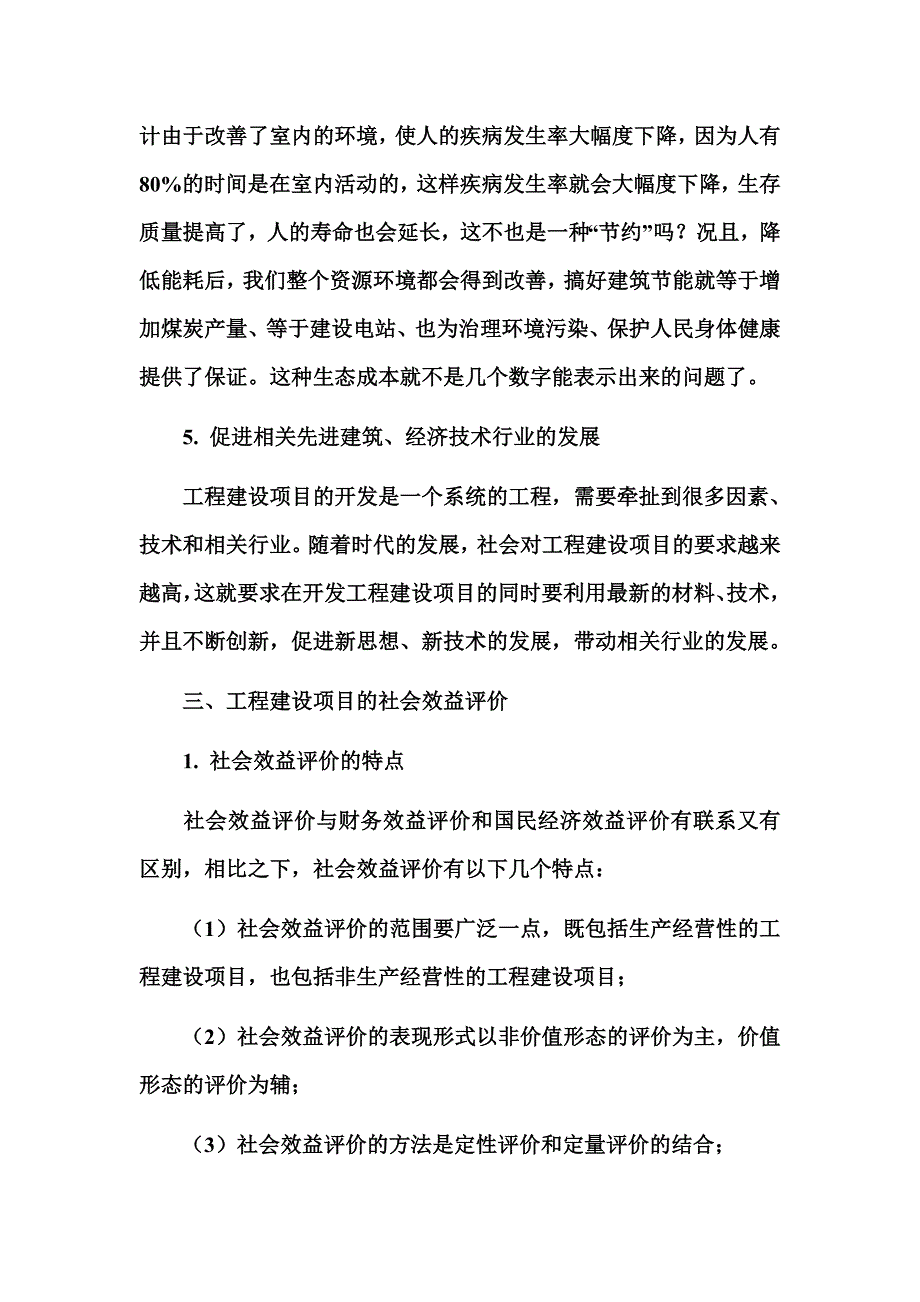 计由于改善了室内的环境，使人的疾病发生率大幅度下降，因为人有80%的时间是在室内活动的，这样疾病发生率就会大幅度下降，生存质量提高了，人的寿命也会延长，这不也是一种“节约”吗？况且，降低能耗后，我们整个资源环境都会得到改善，搞好建筑节能就等于增加煤炭产量、等于建设电站、也为治理环境污染、保护人民身体健康提供了保证。这种生态成本就不是几个数字能表示出来的问题了。

5. 促进相关先进建筑、经济技术行业的发展

工程建设项目的开发是一个系统的工程，需要牵扯到很多因素、技术和相关行业。随着时代的发展，社会对工程建设项目的要求越来越高，这就要求在开发工程建设项目的同时要利用最新的材料、技术，并且不断创新，促进新思想、新技术的发展，带动相关行业的发展。

三、工程建设项目的社会效益评价

1. 社会效益评价的特点

社会效益评价与财务效益评价和国民经济效益评价有联系又有区别，相比之下，社会效益评价有以下几个特点：

（1）社会效益评价的范围要广泛一点，既包括生产经营性的工程建设项目，也包括非生产经营性的工程建设项目；

（2）社会效益评价的表现形式以非价值形态的评价为主，价值形态的评价为辅；

（3）社会效益评价的方法是定性评价和定量评价的结合；